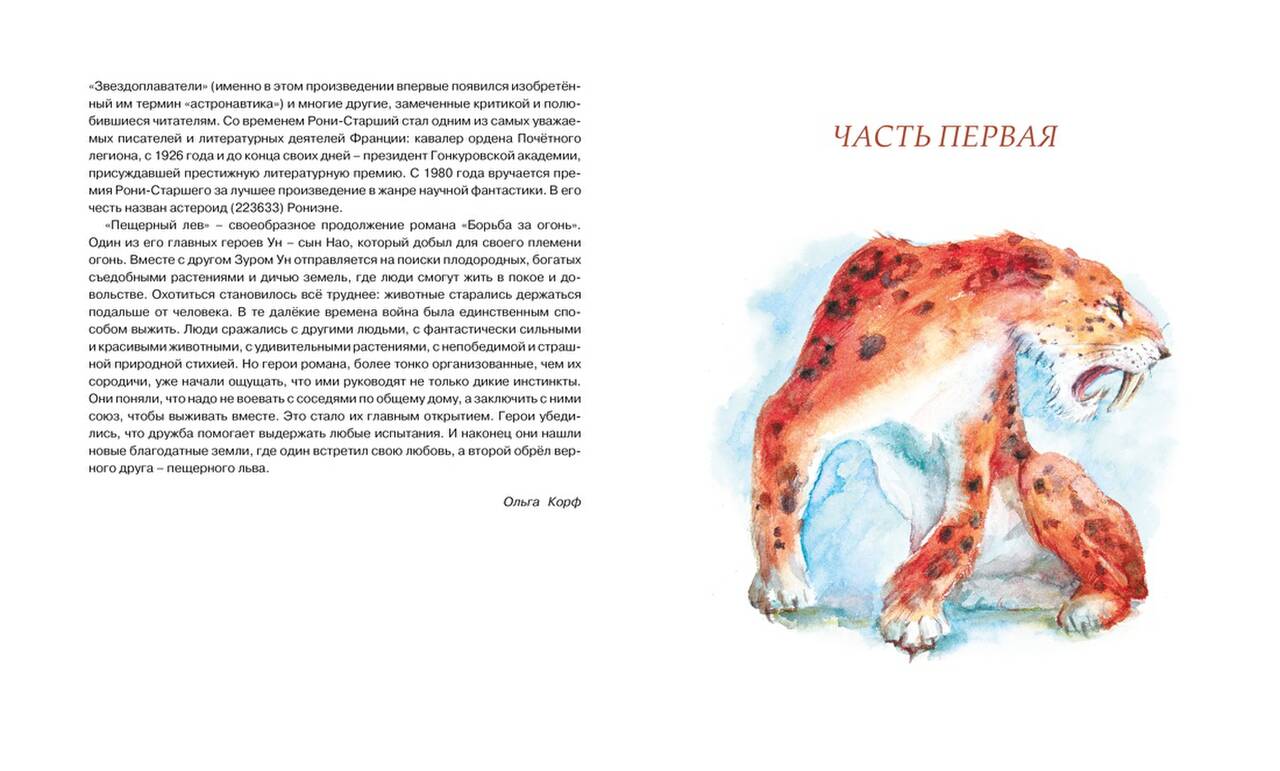 «Звездоплаватели» (именно в этом произведении впервые появился изобретённый им термин «астронавтика») и многие другие, замеченные критикой и полюбившиеся читателям. Со временем Рони-Старший стал одним из самых уважаемых писателей и литературных деятелей Франции: кавалер ордена Почётного легиона, с 1926 года и до конца своих дней – президент Гонкуровской академии, присуждавшей престижную литературную премию. С 1980 года вручается премия Рони-Старшего за лучшее произведение в жанре научной фантастики. В его честь назван астероид (223633) Рониэне.

«Пещерный лев» – своеобразное продолжение романа «Борьба за огонь». Один из его главных героев Ун – сын Нао, который добыл для своего племени огонь. Вместе с другом Зуром Ун отправляется на поиски плодородных, богатых съедобными растениями и дичью земель, где люди смогут жить в покое и довольстве. Охотиться становилось всё труднее: животные старались держаться подальше от человека. В те далёкие времена война была единственным способом выжить. Люди сражались с другими людьми, с фантастически сильными и красивыми животными, с удивительными растениями, с непобедимой и страшной природной стихией. Но герои романа, более тонко организованные, чем их сородичи, уже начали ощущать, что ими руководят не только дикие инстинкты. Они поняли, что надо не воевать с соседями по общему дому, а заключить с ними союз, чтобы выживать вместе. Это стало их главным открытием. Герои убедились, что дружба помогает выдержать любые испытания. И наконец они нашли новые благодатные земли, где один встретил свою любовь, а второй обрёл верного друга – пещерного льва.

Ольга Корф

ЧАСТЬ ПЕРВАЯ